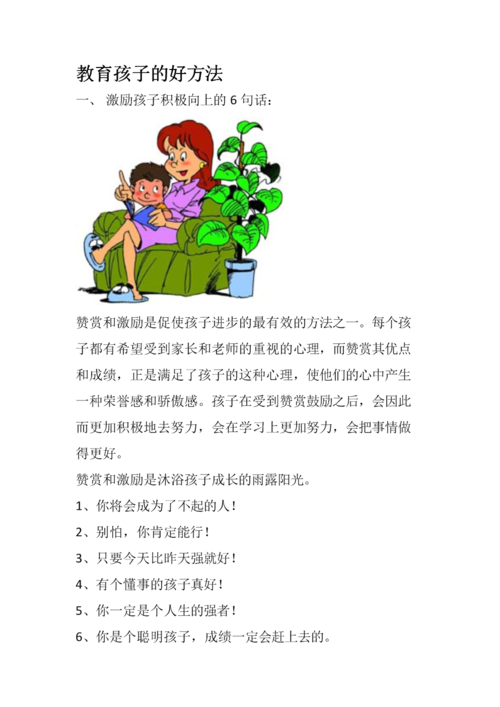 教育孩子的好方法

一、 激励孩子积极向上的 6 句话：

赞赏和激励是促使孩子进步的最有效的方法之一。每个孩子都有希望受到家长和老师的重视的心理，而赞赏其优点和成绩，正是满足了孩子的这种心理，使他们的心中产生一种荣誉感和骄傲感。孩子在受到赞赏鼓励之后，会因此而更加积极地去努力，会在学习上更加努力，会把事情做得更好。

赞赏和激励是沐浴孩子成长的雨露阳光。

1、你将会成为了不起的人！

2、别怕，你肯定能行！

3、只要今天比昨天强就好！

4、有个懂事的孩子真好！

5、你一定是个人生的强者！

6、你是个聪明孩子，成绩一定会赶上去的。